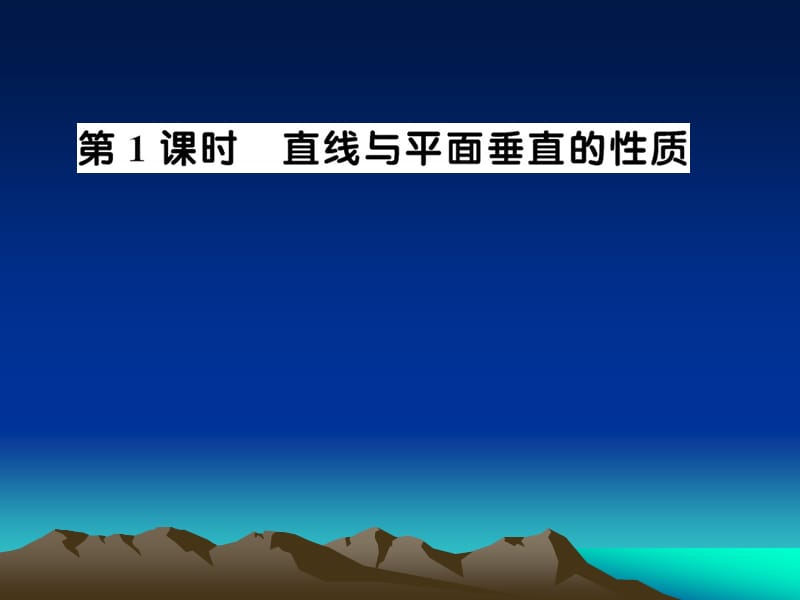 第 1 课时　直线与平面垂直的性质